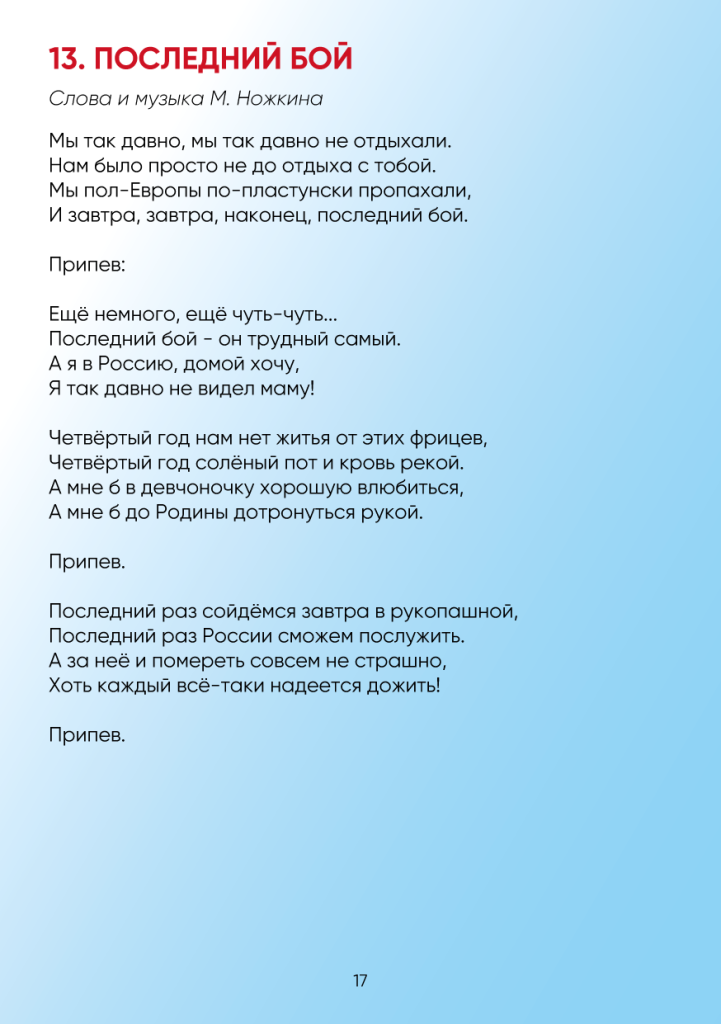 13. ПОСЛЕДНИЙ БОЙ

Слова и музыка М. Ножкина

Мы так давно, мы так давно не отдыхали.
Нам было просто не до отдыха с тобой.
Мы пол-Европы по-пластунски пропахали,
И завтра, завтра, наконец, последний бой.

Припев:

Ещё немного, ещё чуть-чуть...
Последний бой - он трудный самый.
А я в Россию, домой хочу,
Я так давно не видел маму!

Четвёртый год нам нет житья от этих фрицев,
Четвёртый год солёный пот и кровь рекой.
А мне б в девчоночку хорошую влюбиться,
А мне б до Родины дотронуться рукой.

Припев.

Последний раз сойдёмся завтра в рукопашной,
Последний раз России сможем послужить.
А за неё и помереть совсем не страшно,
Хоть каждый всё-таки надеется дожить!

Припев.

17